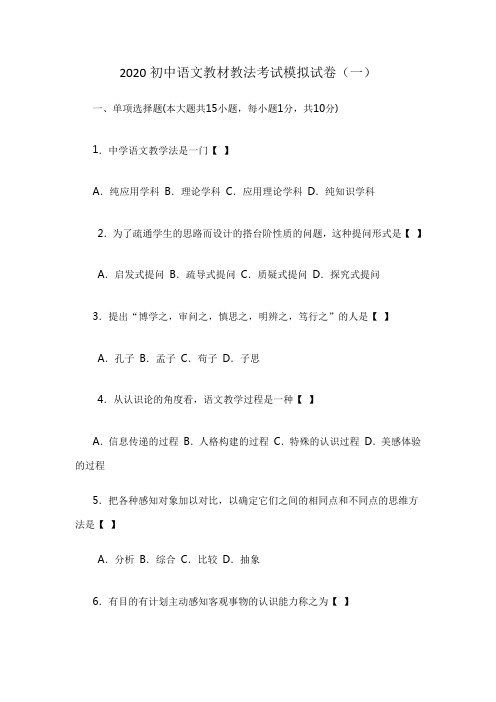 2020 初中语文教材教法考试模拟试卷（一）

一、单项选择题(本大题共15小题，每小题1分，共10分)

1. 中学语文教学法是一门【 】

A. 纯应用学科 B. 理论学科 C. 应用理论学科 D. 纯知识学科

2. 为了疏通学生的思路而设计的搭台阶性质的问题，这种提问形式是【 】

A. 启发式提问 B. 疏导式提问 C. 质疑式提问 D. 探究式提问

3. 提出“博学之，审问之，慎思之，明辨之，笃行之”的人是【 】

A. 孔子 B. 孟子 C. 荀子 D. 子思

4. 从认识论的角度看，语文教学过程是一种【 】

A. 信息传递的过程 B. 人格构建的过程 C. 特殊的认识过程 D. 美感体验的过程

5. 把各种感知对象加以对比，以确定它们之间的相同点和不同点的思维方法是【 】

A. 分析 B. 综合 C. 比较 D. 抽象

6. 有目的有计划主动感知客观事物的认识能力称之为【 】